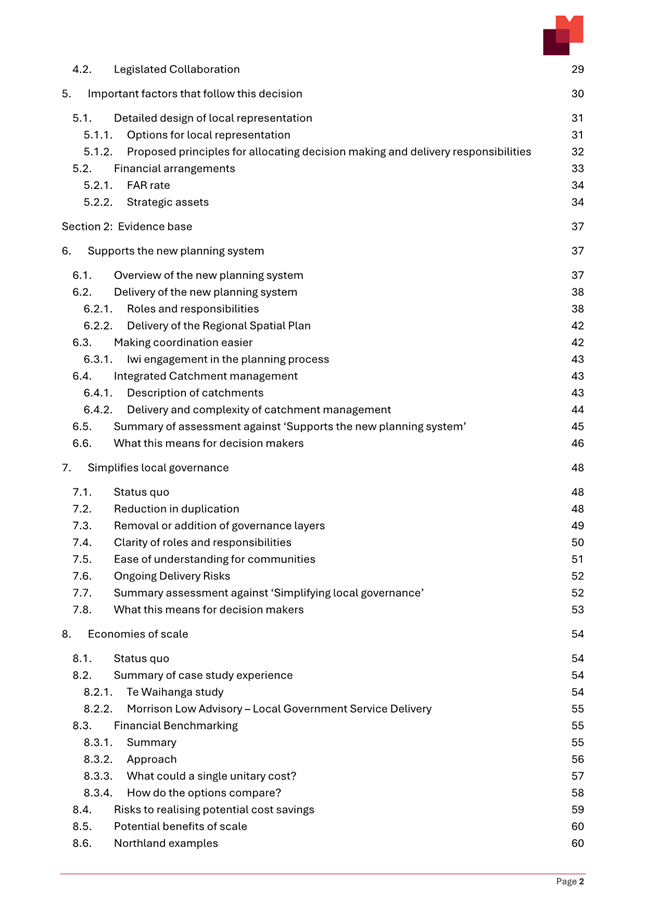 4.2. Legislated Collaboration 29

5. Important factors that follow this decision 30

5.1. Detailed design of local representation 31
5.1.1. Options for local representation 31
5.1.2. Proposed principles for allocating decision making and delivery responsibilities 32
5.2. Financial arrangements 33
5.2.1. FAR rate 34
5.2.2. Strategic assets 34

Section 2: Evidence base 37

6. Supports the new planning system 37

6.1. Overview of the new planning system 37
6.2. Delivery of the new planning system 38
6.2.1. Roles and responsibilities 38
6.2.2. Delivery of the Regional Spatial Plan 42
6.3. Making coordination easier 42
6.3.1. Iwi engagement in the planning process 43
6.4. Integrated Catchment management 43
6.4.1. Description of catchments 43
6.4.2. Delivery and complexity of catchment management 44
6.5. Summary of assessment against 'Supports the new planning system' 45
6.6. What this means for decision makers 46

7. Simplifies local governance 48

7.1. Status quo 48
7.2. Reduction in duplication 48
7.3. Removal or addition of governance layers 49
7.4. Clarity of roles and responsibilities 50
7.5. Ease of understanding for communities 51
7.6. Ongoing Delivery Risks 52
7.7. Summary assessment against 'Simplifying local governance' 52
7.8. What this means for decision makers 53

8. Economies of scale 54

8.1. Status quo 54
8.2. Summary of case study experience 54
8.2.1. Te Waihanga study 54
8.2.2. Morrison Low Advisory – Local Government Service Delivery 55
8.3. Financial Benchmarking 55
8.3.1. Summary 55
8.3.2. Approach 56
8.3.3. What could a single unitary cost? 57
8.3.4. How do the options compare? 58
8.4. Risks to realising potential cost savings 59
8.5. Potential benefits of scale 60
8.6. Northland examples 60

Page 2